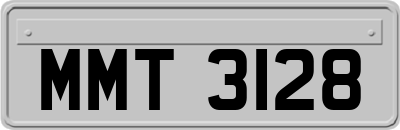 MMT 3128